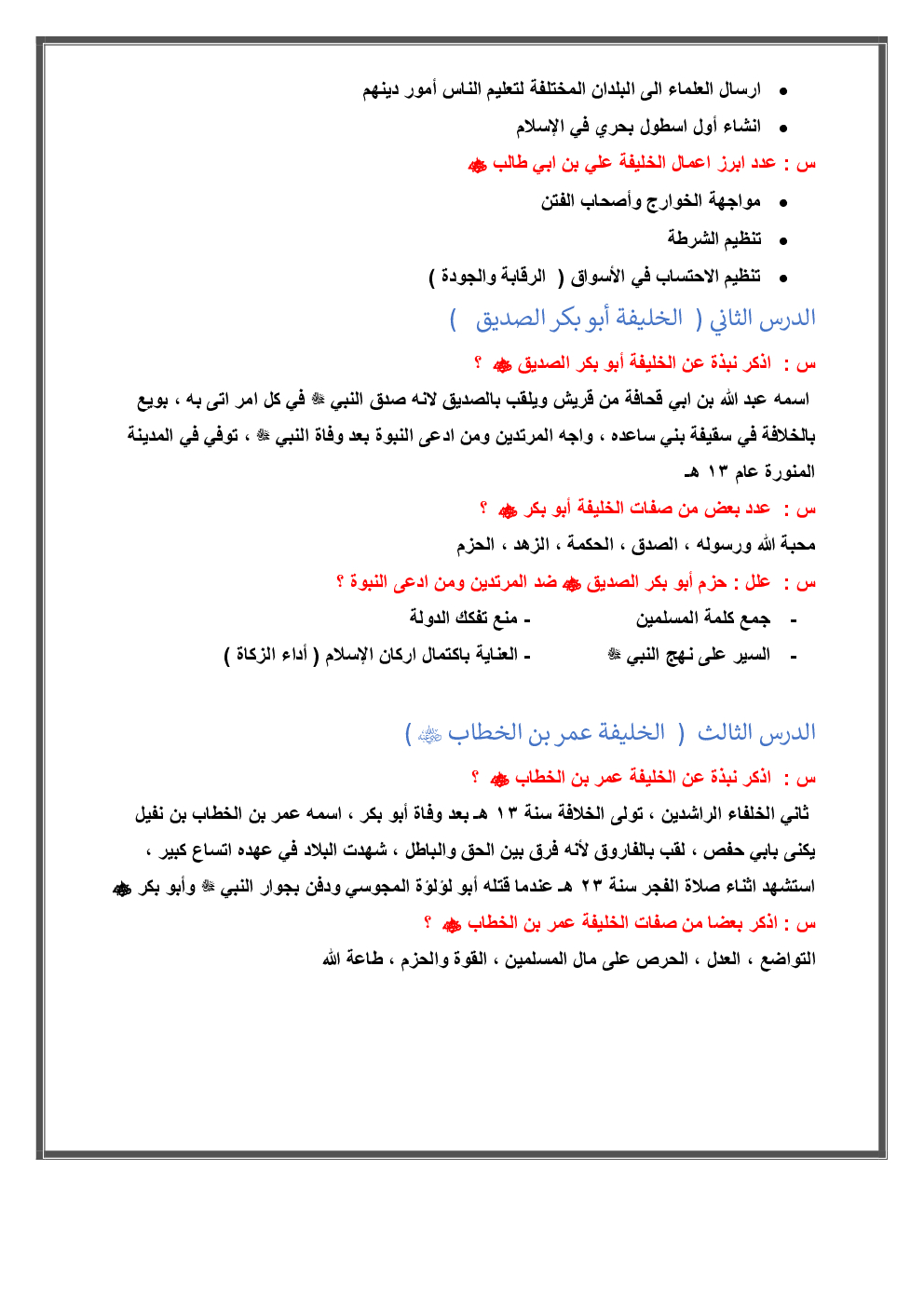 • ارسال العلماء الى البلدان المختلفة لتعليم الناس أمور دينهم
• انشاء أول اسطول بحري في الإسلام

س : عدد ابرز اعمال الخليفة علي بن ابي طالب ﷺ
• مواجهة الخوارج وأصحاب الفتن
• تنظيم الشرطة
• تنظيم الاحتساب في الأسواق ( الرقابة والجودة )

الدرس الثاني ( الخليفة أبو بكر الصديق )

س : اذكر نبذة عن الخليفة أبو بكر الصديق ﷺ ؟
اسمه عبد الله بن ابي قحافة من قريش ويلقب بالصديق لانه صدق النبي ﷺ في كل امر اتى به ، بويع بالخلافة في سقيفة بني ساعده ، واجه المرتدين ومن ادعى النبوة بعد وفاة النبي ﷺ ، توفي في المدينة المنورة عام ١٣ هـ

س : عدد بعض من صفات الخليفة أبو بكر ﷺ ؟
محبة الله ورسوله ، الصدق ، الحكمة ، الزهد ، الحزم

س : علل : حزم أبو بكر الصديق ﷺ ضد المرتدين ومن ادعى النبوة ؟
- جمع كلمة المسلمين - منع تفكك الدولة
- السير على نهج النبي ﷺ - العناية باكتمال اركان الإسلام ( أداء الزكاة )

الدرس الثالث ( الخليفة عمر بن الخطاب ﷺ )

س : اذكر نبذة عن الخليفة عمر بن الخطاب ﷺ ؟
ثاني الخلفاء الراشدين ، تولى الخلافة سنة ١٣ هـ بعد وفاة أبو بكر ، اسمه عمر بن الخطاب بن نفيل يكنى بابي حفص ، لقب بالفاروق لأنه فرق بين الحق والباطل ، شهدت البلاد في عهده اتساع كبير ، استشهد اثناء صلاة الفجر سنة ٢٣ هـ عندما قتله أبو لؤلؤة المجوسي ودفن بجوار النبي ﷺ وأبو بكر ﷺ

س : اذكر بعضا من صفات الخليفة عمر بن الخطاب ﷺ ؟
التواضع ، العدل ، الحرص على مال المسلمين ، القوة والحزم ، طاعة الله